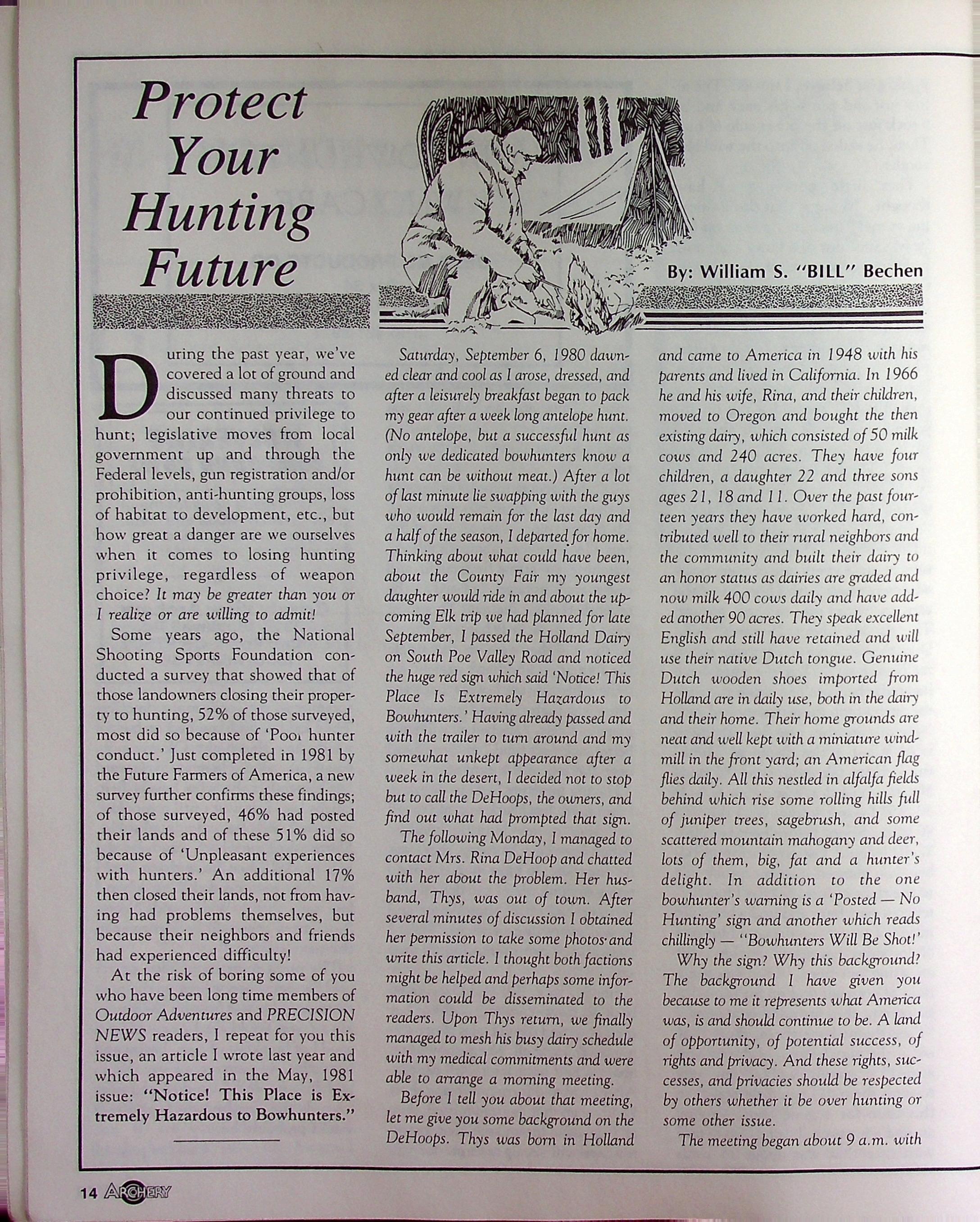 Protect Your Hunting Future

By: William S. "BILL" Bechen

During the past year, we've covered a lot of ground and discussed many threats to our continued privilege to hunt; legislative moves from local government up and through the Federal levels, gun registration and/or prohibition, anti-hunting groups, loss of habitat to development, etc., but how great a danger are we ourselves when it comes to losing hunting privilege, regardless of weapon choice? It may be greater than you or I realize or are willing to admit!

Some years ago, the National Shooting Sports Foundation conducted a survey that showed that of those landowners closing their property to hunting, 52% of those surveyed, most did so because of 'Poor hunter conduct.' Just completed in 1981 by the Future Farmers of America, a new survey further confirms these findings; of those surveyed, 46% had posted their lands and of these 51% did so because of 'Unpleasant experiences with hunters.' An additional 17% then closed their lands, not from having had problems themselves, but because their neighbors and friends had experienced difficulty!

At the risk of boring some of you who have been long time members of Outdoor Adventures and PRECISION NEWS readers, I repeat for you this issue, an article I wrote last year and which appeared in the May, 1981 issue: "Notice! This Place is Extremely Hazardous to Bowhunters."

Saturday, September 6, 1980 dawned clear and cool as I arose, dressed, and after a leisurely breakfast began to pack my gear after a week long antelope hunt. (No antelope, but a successful hunt as only we dedicated bowhunters know a hunt can be without meat.) After a lot of last minute lie swapping with the guys who would remain for the last day and a half of the season, I departed for home. Thinking about what could have been, about the County Fair my youngest daughter would ride in and about the upcoming Elk trip we had planned for late September, I passed the Holland Dairy on South Poe Valley Road and noticed the huge red sign which said 'Notice! This Place Is Extremely Hazardous to Bowhunters.' Having already passed and with the trailer to turn around and my somewhat unkept appearance after a week in the desert, I decided not to stop but to call the DeHoops, the owners, and find out what had prompted that sign.

The following Monday, I managed to contact Mrs. Rina DeHoop and chatted with her about the problem. Her husband, Thys, was out of town. After several minutes of discussion I obtained her permission to take some photos and write this article. I thought both factions might be helped and perhaps some information could be disseminated to the readers. Upon Thys return, we finally managed to mesh his busy dairy schedule with my medical commitments and were able to arrange a morning meeting.

Before I tell you about that meeting, let me give you some background on the DeHoops. Thys was born in Holland and came to America in 1948 with his parents and lived in California. In 1966 he and his wife, Rina, and their children, moved to Oregon and bought the then existing dairy, which consisted of 50 milk cows and 240 acres. They have four children, a daughter 22 and three sons ages 21, 18 and 11. Over the past fourteen years they have worked hard, contributed well to their rural neighbors and the community and built their dairy to an honor status as dairies are graded and now milk 400 cows daily and have added another 90 acres. They speak excellent English and still have retained and will use their native Dutch tongue. Genuine Dutch wooden shoes imported from Holland are in daily use, both in the dairy and their home. Their home grounds are neat and well kept with a miniature windmill in the front yard; an American flag flies daily. All this nestled in alfalfa fields behind which rise some rolling hills full of juniper trees, sagebrush, and some scattered mountain mahogany and deer, lots of them, big, fat and a hunter's delight. In addition to the one bowhunter's warning is a 'Posted — No Hunting' sign and another which reads chillingly — "Bowhunters Will Be Shot!'

Why the sign? Why this background? The background I have given you because to me it represents what America was, is and should continue to be. A land of opportunity, of potential success, of rights and privacy. And these rights, successes, and privacies should be respected by others whether it be over hunting or some other issue.

The meeting began about 9 a.m. with

14 ARCHERY